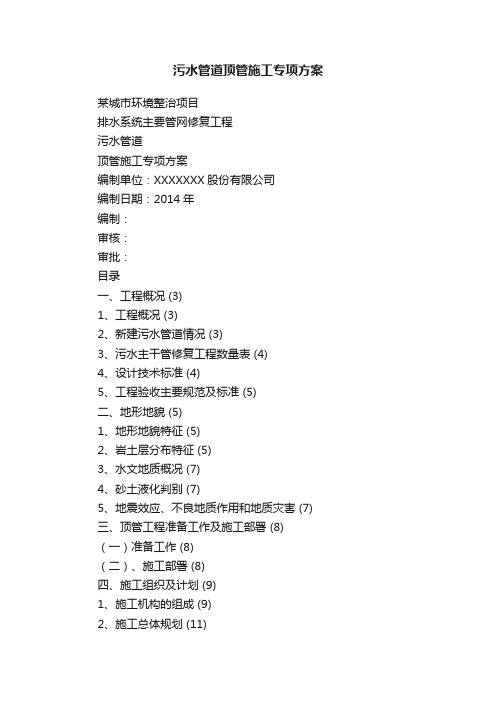 污水管道顶管施工专项方案

某城市环境整治项目
排水系统主要管网修复工程
污水管道
顶管施工专项方案
编制单位：XXXXXXX 股份有限公司
编制日期：2014 年
编制：
审核：
审批：
目录
一、工程概况 (3)
1、工程概况 (3)
2、新建污水管道情况 (3)
3、污水主干管修复工程数量表 (4)
4、设计技术标准 (4)
5、工程验收主要规范及标准 (5)
二、地形地貌 (5)
1、地形地貌特征 (5)
2、岩土层分布特征 (5)
3、水文地质概况 (7)
4、砂土液化判别 (7)
5、地震效应、不良地质作用和地质灾害 (7)
三、顶管工程准备工作及施工部署 (8)
（一）准备工作 (8)
（二）、施工部署 (8)
四、施工组织及计划 (9)
1、施工机构的组成 (9)
2、施工总体规划 (11)